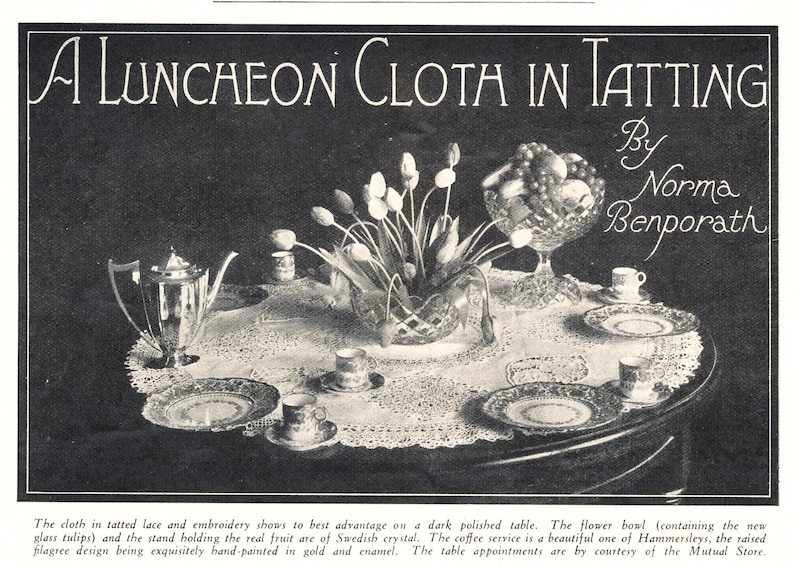 A LUNCHEON CLOTH IN TATTING

By Norma Benporath

The cloth in tatted lace and embroidery shows to best advantage on a dark polished table. The flower bowl (containing the new glass tulips) and the stand holding the real fruit are of Swedish crystal. The coffee service is a beautiful one of Hammersleys, the raised filagree design being exquisitely hand-painted in gold and enamel. The table appointments are by courtesy of the Mutual Store.